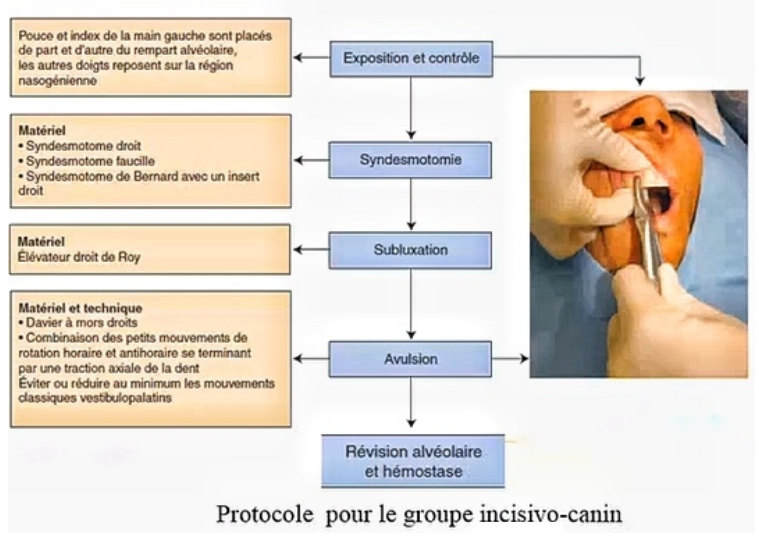 Pouce et index de la main gauche sont placés de part et d'autre du rempart alvéolaire, les autres doigts reposent sur la région nasogénienne

Exposition et contrôle

Matériel
• Syndesmotome droit
• Syndesmotome faucille
• Syndesmotome de Bernard avec un insert droit

Syndesmotomie

Matériel
Élévateur droit de Roy

Subluxation

Matériel et technique
• Davier à mors droits
• Combinaison des petits mouvements de rotation horaire et antihoraire se terminant par une traction axiale de la dent
Éviter ou réduire au minimum les mouvements classiques vestibulopalatins

Avulsion

Révision alvéolaire et hémostase

Protocole pour le groupe incisivo-canin